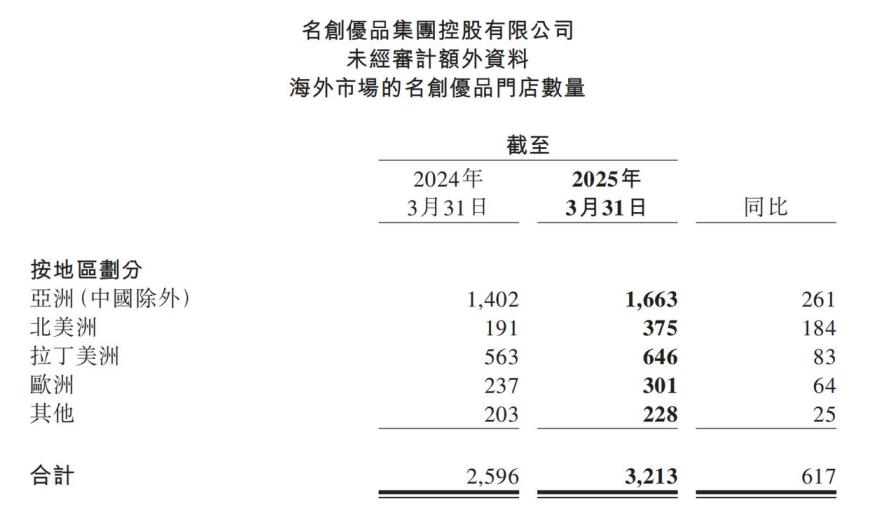 名創優品集團控股有限公司
未經審計額外資料
海外市場的名創優品門店數量

| | 截至 2024年3月31日 | 截至 2025年3月31日 | 同比 |
|---|---|---|---|
| 按地區劃分 | | | |
| 亞洲(中國除外) | 1,402 | 1,663 | 261 |
| 北美洲 | 191 | 375 | 184 |
| 拉丁美洲 | 563 | 646 | 83 |
| 歐洲 | 237 | 301 | 64 |
| 其他 | 203 | 228 | 25 |
| 合計 | 2,596 | 3,213 | 617 |